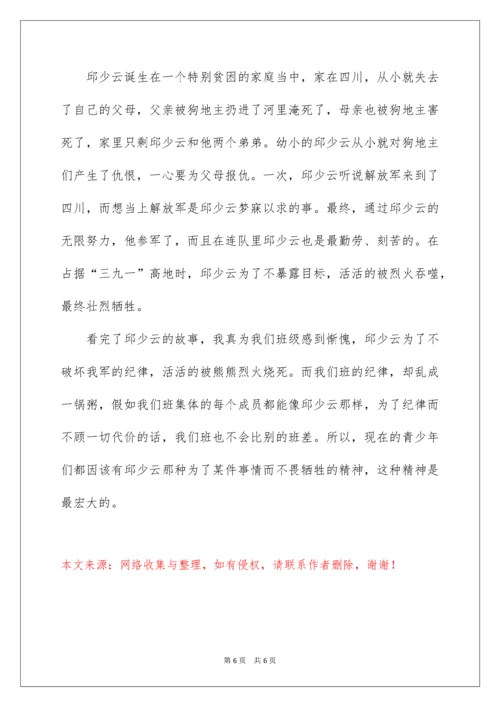 邱少云诞生在一个特别贫困的家庭当中，家在四川，从小就失去了自己的父母，父亲被狗地主扔进了河里淹死了，母亲也被狗地主害死了，家里只剩邱少云和他两个弟弟。幼小的邱少云从小就对狗地主们产生了仇恨，一心要为父母报仇。一次，邱少云听说解放军来到了四川，而想当上解放军是邱少云梦寐以求的事。最终，通过邱少云的无限努力，他参军了，而且在连队里邱少云也是最勤劳、刻苦的。在占据“三九一”高地时，邱少云为了不暴露目标，活活的被烈火吞噬，最终壮烈牺牲。

看完了邱少云的故事，我真为我们班级感到惭愧，邱少云为了不破坏我军的纪律，活活的被熊熊烈火烧死。而我们班的纪律，却乱成一锅粥，假如我们班集体的每个成员都能像邱少云那样，为了纪律而不顾一切代价的话，我们班也不会比别的班差。所以，现在的青少年们都因该有邱少云那种为了某件事情而不畏牺牲的精神，这种精神是最宏大的。

本文来源：网络收集与整理，如有侵权，请联系作者删除，谢谢！

第 6 页 共 6 页